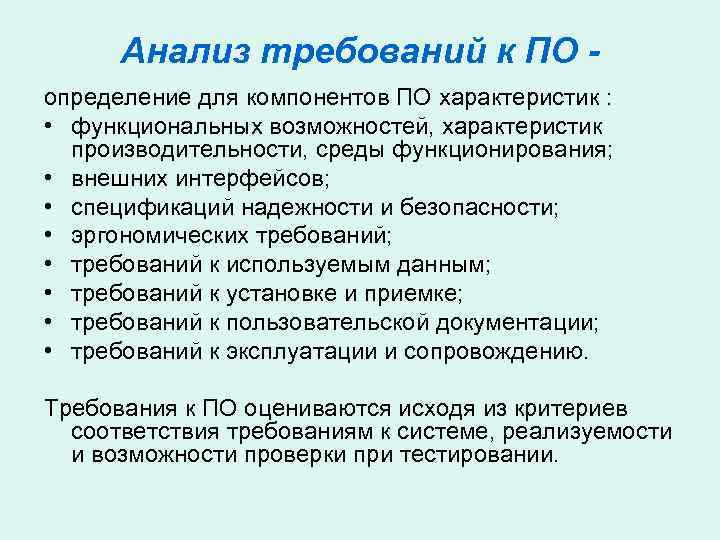 Анализ требований к ПО -

определение для компонентов ПО характеристик :
• функциональных возможностей, характеристик производительности, среды функционирования;
• внешних интерфейсов;
• спецификаций надежности и безопасности;
• эргономических требований;
• требований к используемым данным;
• требований к установке и приемке;
• требований к пользовательской документации;
• требований к эксплуатации и сопровождению.

Требования к ПО оцениваются исходя из критериев соответствия требованиям к системе, реализуемости и возможности проверки при тестировании.